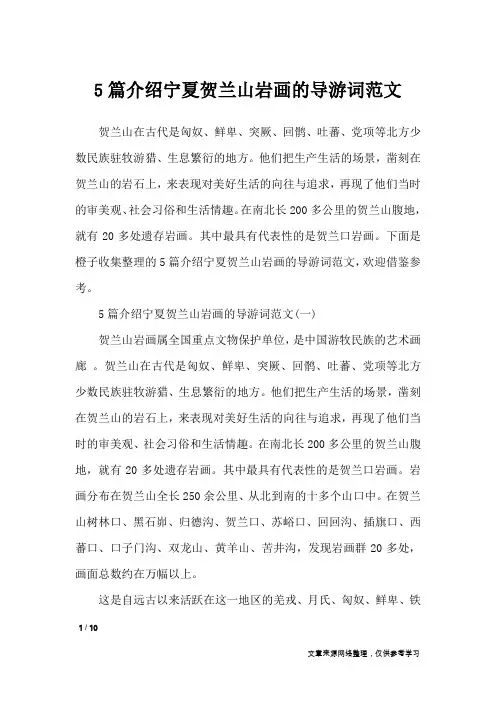 5篇介绍宁夏贺兰山岩画的导游词范文

贺兰山在古代是匈奴、鲜卑、突厥、回鹘、吐蕃、党项等北方少数民族驻牧游猎、生息繁衍的地方。他们把生产生活的场景，凿刻在贺兰山的岩石上，来表现对美好生活的向往与追求，再现了他们当时的审美观、社会习俗和生活情趣。在南北长200多公里的贺兰山腹地，就有20多处遗存岩画。其中最具有代表性的是贺兰口岩画。下面是橙子收集整理的5篇介绍宁夏贺兰山岩画的导游词范文，欢迎借鉴参考。

5篇介绍宁夏贺兰山岩画的导游词范文(一)

贺兰山岩画属全国重点文物保护单位，是中国游牧民族的艺术画廊 。贺兰山在古代是匈奴、鲜卑、突厥、回鹘、吐蕃、党项等北方少数民族驻牧游猎、生息繁衍的地方。他们把生产生活的场景，凿刻在贺兰山的岩石上，来表现对美好生活的向往与追求，再现了他们当时的审美观、社会习俗和生活情趣。在南北长200多公里的贺兰山腹地，就有20多处遗存岩画。其中最具有代表性的是贺兰口岩画。岩画分布在贺兰山全长250余公里、从北到南的十多个山口中。在贺兰山树林口、黑石峁、归德沟、贺兰口、苏峪口、回回沟、插旗口、西蕃口、口子门沟、双龙山、黄羊山、苦井沟，发现岩画群20多处，画面总数约在万幅以上。

这是自远古以来活跃在这一地区的羌戎、月氏、匈奴、鲜卑、铁

1 / 10

文章来源网络整理，仅供参考学习